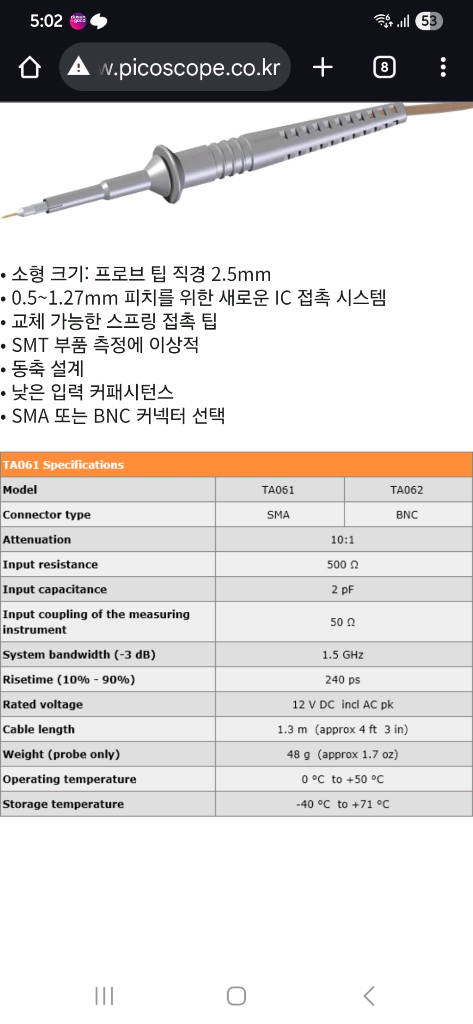 5:02

53

w.picoscope.co.kr

8

• 소형 크기: 프로브 팁 직경 2.5mm
• 0.5~1.27mm 피치를 위한 새로운 IC 접촉 시스템
• 교체 가능한 스프링 접촉 팁
• SMT 부품 측정에 이상적
• 동축 설계
• 낮은 입력 커패시턴스
• SMA 또는 BNC 커넥터 선택

| TA061 Specifications | | |
|---|---|---|
| Model | TA061 | TA062 |
| Connector type | SMA | BNC |
| Attenuation | 10:1 | |
| Input resistance | 500 Ω | |
| Input capacitance | 2 pF | |
| Input coupling of the measuring instrument | 50 Ω | |
| System bandwidth (-3 dB) | 1.5 GHz | |
| Risetime (10% - 90%) | 240 ps | |
| Rated voltage | 12 V DC incl AC pk | |
| Cable length | 1.3 m (approx 4 ft 3 in) | |
| Weight (probe only) | 48 g (approx 1.7 oz) | |
| Operating temperature | 0 °C to +50 °C | |
| Storage temperature | -40 °C to +71 °C | |